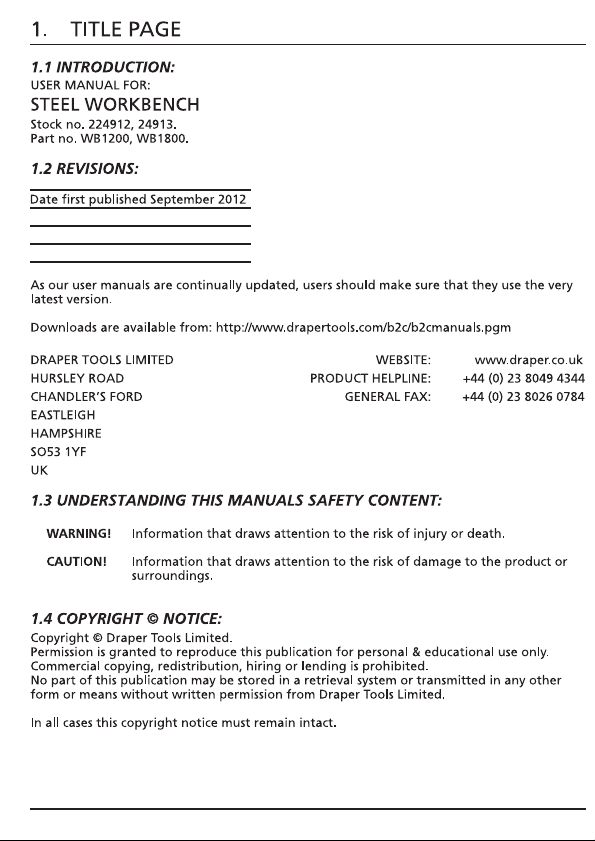 1. TITLE PAGE

1.1 INTRODUCTION:
USER MANUAL FOR:
STEEL WORKBENCH
Stock no. 224912, 24913.
Part no. WB1200, WB1800.

1.2 REVISIONS:

Date first published September 2012

As our user manuals are continually updated, users should make sure that they use the very latest version.

Downloads are available from: http://www.drapertools.com/b2c/b2cmanuals.pgm

DRAPER TOOLS LIMITED
HURSLEY ROAD
CHANDLER'S FORD
EASTLEIGH
HAMPSHIRE
SO53 1YF
UK

WEBSITE: www.draper.co.uk
PRODUCT HELPLINE: +44 (0) 23 8049 4344
GENERAL FAX: +44 (0) 23 8026 0784

1.3 UNDERSTANDING THIS MANUALS SAFETY CONTENT:

WARNING! Information that draws attention to the risk of injury or death.

CAUTION! Information that draws attention to the risk of damage to the product or surroundings.

1.4 COPYRIGHT © NOTICE:
Copyright © Draper Tools Limited.
Permission is granted to reproduce this publication for personal & educational use only.
Commercial copying, redistribution, hiring or lending is prohibited.
No part of this publication may be stored in a retrieval system or transmitted in any other form or means without written permission from Draper Tools Limited.

In all cases this copyright notice must remain intact.